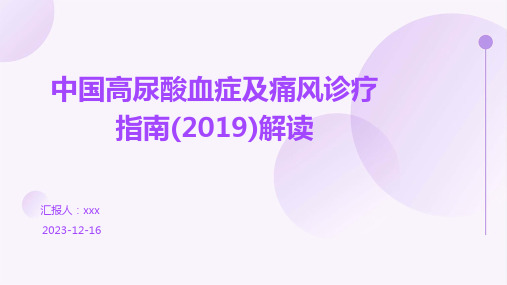 中国高尿酸血症及痛风诊疗指南(2019)解读

汇报人：xxx

2023-12-16